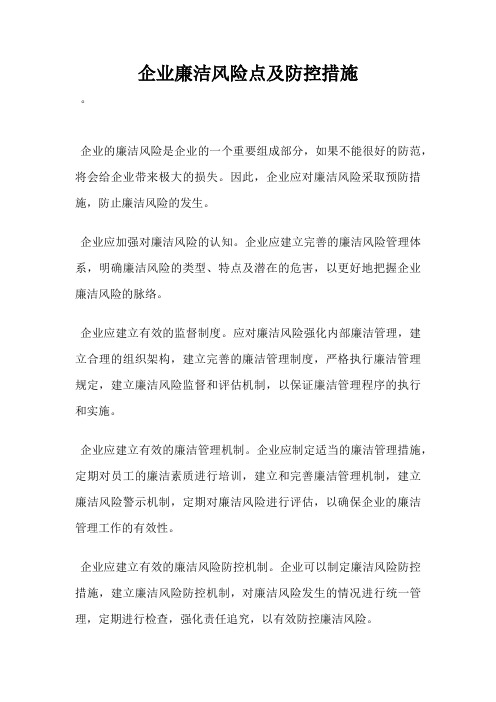 企业廉洁风险点及防控措施

。

企业的廉洁风险是企业的一个重要组成部分，如果不能很好的防范，将会给企业带来极大的损失。因此，企业应对廉洁风险采取预防措施，防止廉洁风险的发生。

企业应加强对廉洁风险的认知。企业应建立完善的廉洁风险管理体系，明确廉洁风险的类型、特点及潜在的危害，以更好地把握企业廉洁风险的脉络。

企业应建立有效的监督制度。应对廉洁风险强化内部廉洁管理，建立合理的组织架构，建立完善的廉洁管理制度，严格执行廉洁管理规定，建立廉洁风险监督和评估机制，以保证廉洁管理程序的执行和实施。

企业应建立有效的廉洁管理机制。企业应制定适当的廉洁管理措施，定期对员工的廉洁素质进行培训，建立和完善廉洁管理机制，建立廉洁风险警示机制，定期对廉洁风险进行评估，以确保企业的廉洁管理工作的有效性。

企业应建立有效的廉洁风险防控机制。企业可以制定廉洁风险防控措施，建立廉洁风险防控机制，对廉洁风险发生的情况进行统一管理，定期进行检查，强化责任追究，以有效防控廉洁风险。